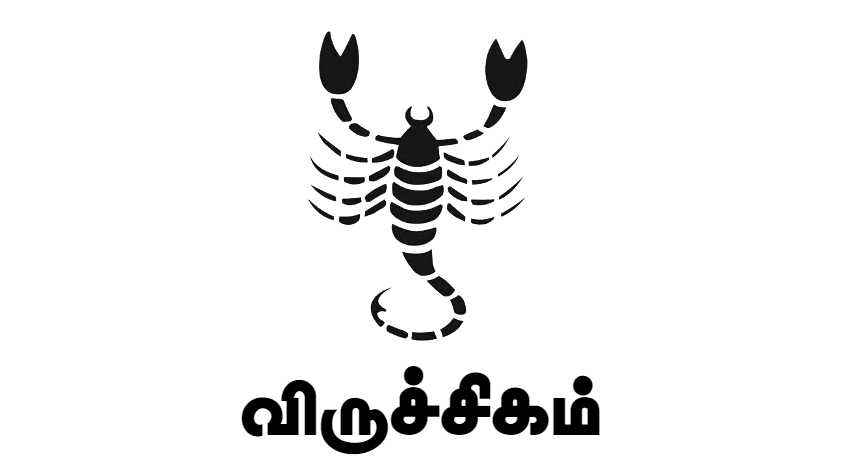 விருச்சிகம்